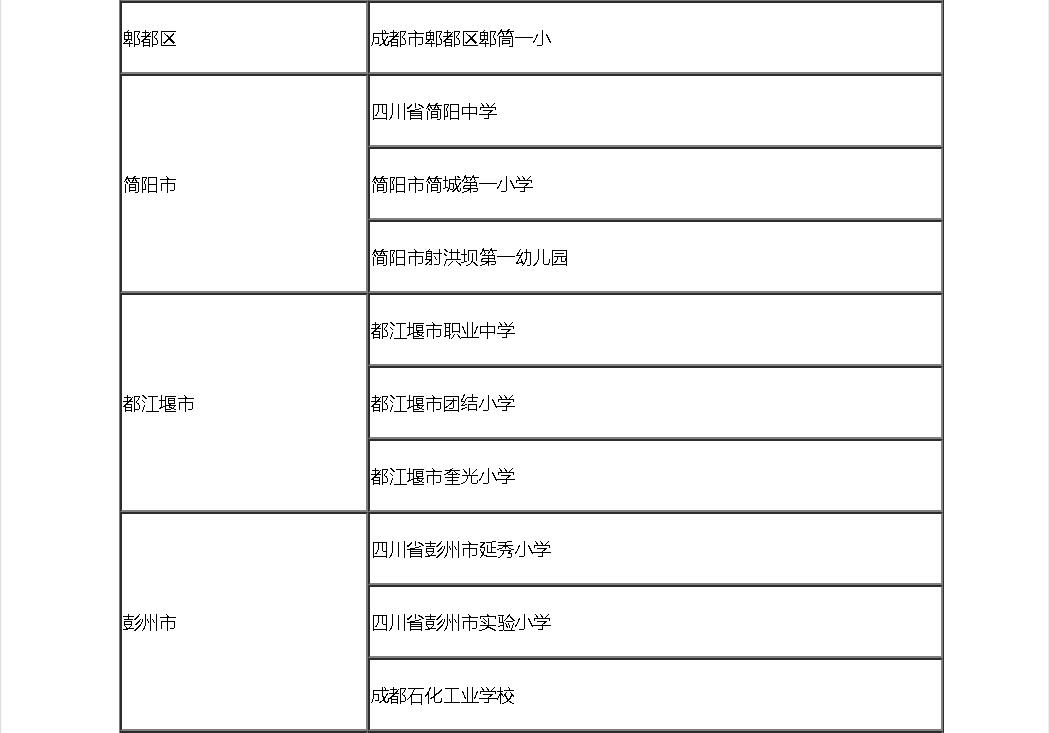 | 郫都区 | 成都市郫都区郫筒一小 |
|---|---|
| 简阳市 | 四川省简阳中学 |
|  | 简阳市简城第一小学 |
|  | 简阳市射洪坝第一幼儿园 |
| 都江堰市 | 都江堰市职业中学 |
|  | 都江堰市团结小学 |
|  | 都江堰市奎光小学 |
| 彭州市 | 四川省彭州市延秀小学 |
|  | 四川省彭州市实验小学 |
|  | 成都石化工业学校 |